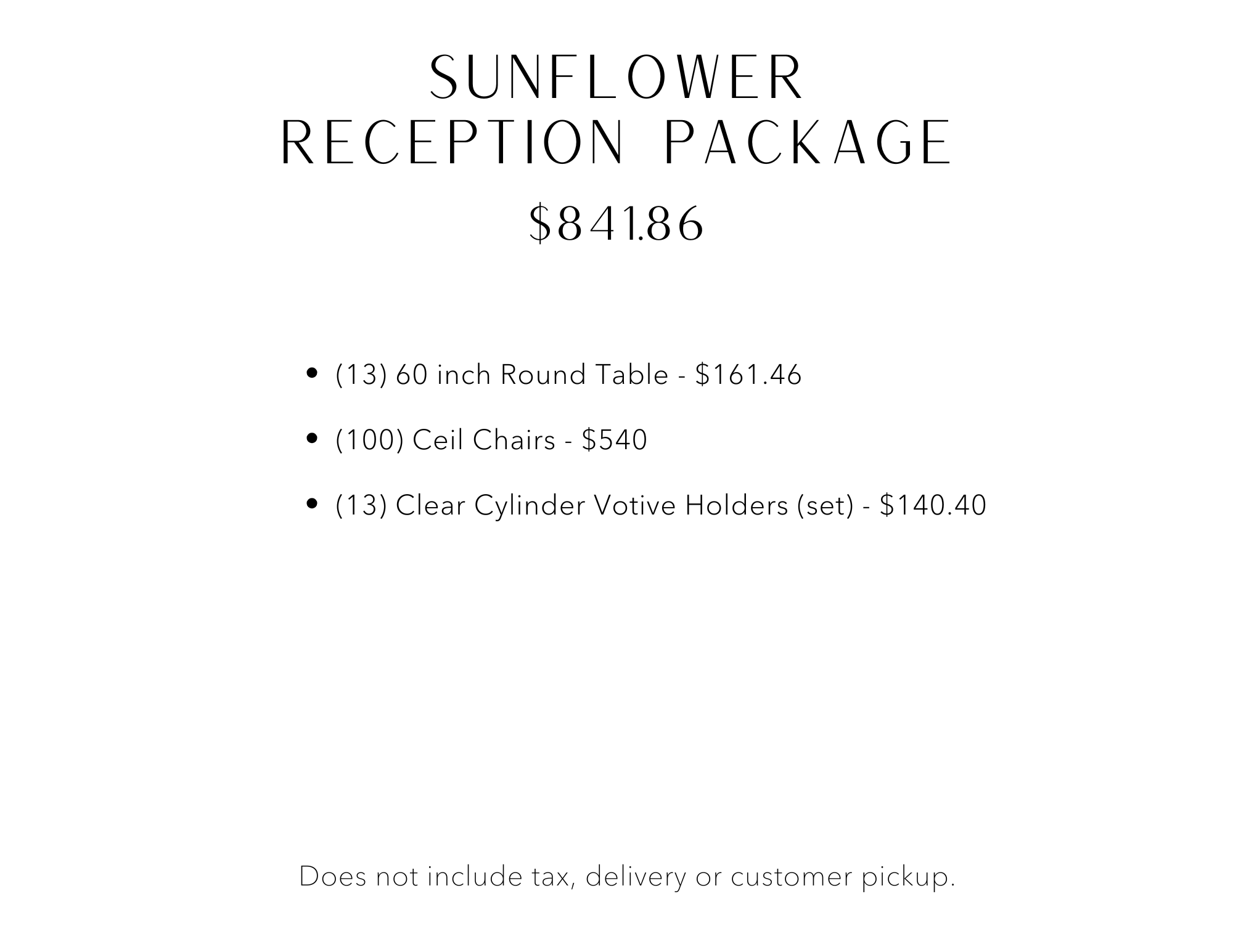 SUNFLOWER
RECEPTION PACKAGE

$841.86

• (13) 60 inch Round Table - $161.46
• (100) Ceil Chairs - $540
• (13) Clear Cylinder Votive Holders (set) - $140.40

Does not include tax, delivery or customer pickup.